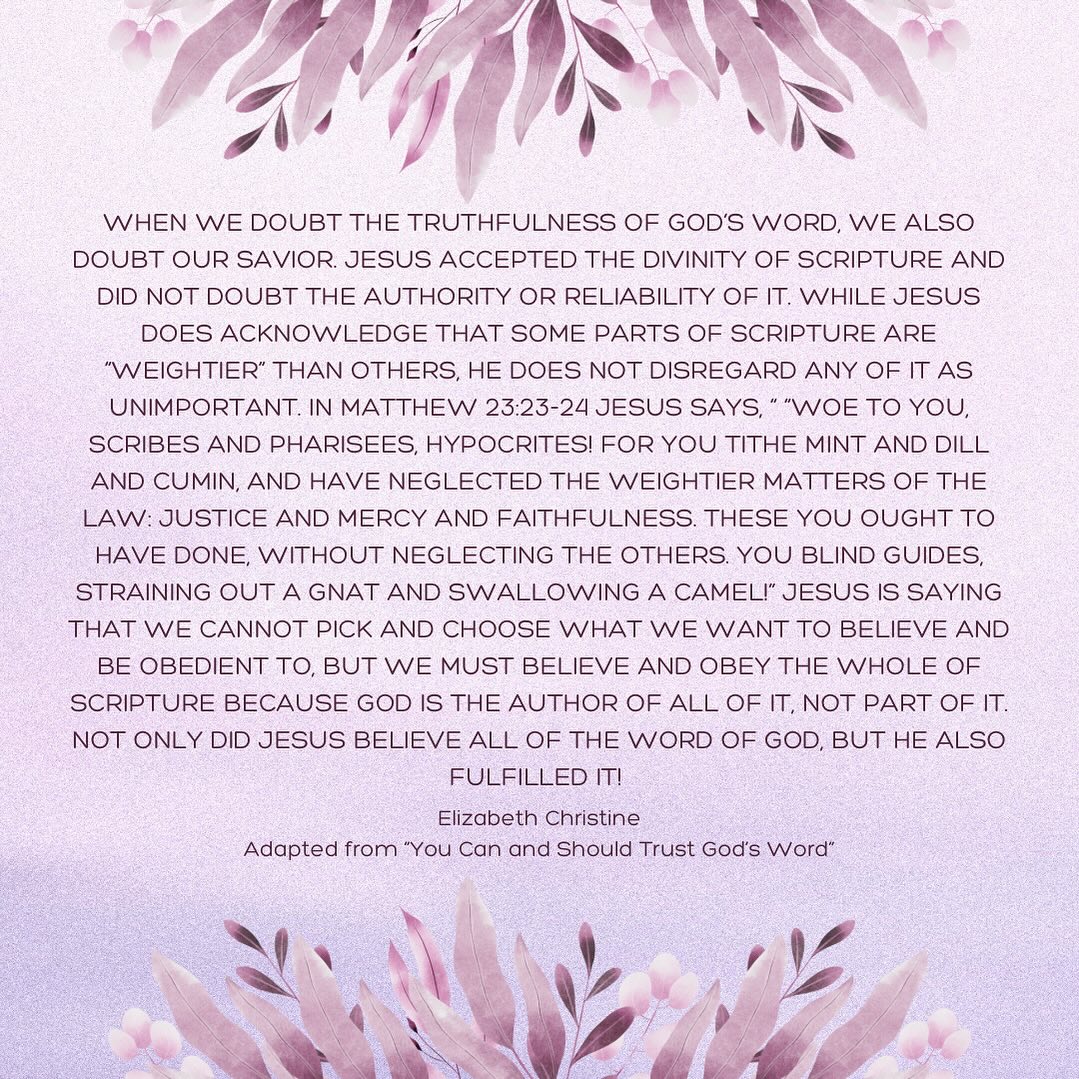 WHEN WE DOUBT THE TRUTHFULNESS OF GOD'S WORD, WE ALSO DOUBT OUR SAVIOR. JESUS ACCEPTED THE DIVINITY OF SCRIPTURE AND DID NOT DOUBT THE AUTHORITY OR RELIABILITY OF IT. WHILE JESUS DOES ACKNOWLEDGE THAT SOME PARTS OF SCRIPTURE ARE "WEIGHTIER" THAN OTHERS, HE DOES NOT DISREGARD ANY OF IT AS UNIMPORTANT. IN MATTHEW 23:23-24 JESUS SAYS, " "WOE TO YOU, SCRIBES AND PHARISEES, HYPOCRITES! FOR YOU TITHE MINT AND DILL AND CUMIN, AND HAVE NEGLECTED THE WEIGHTIER MATTERS OF THE LAW: JUSTICE AND MERCY AND FAITHFULNESS. THESE YOU OUGHT TO HAVE DONE, WITHOUT NEGLECTING THE OTHERS. YOU BLIND GUIDES, STRAINING OUT A GNAT AND SWALLOWING A CAMEL!" JESUS IS SAYING THAT WE CANNOT PICK AND CHOOSE WHAT WE WANT TO BELIEVE AND BE OBEDIENT TO, BUT WE MUST BELIEVE AND OBEY THE WHOLE OF SCRIPTURE BECAUSE GOD IS THE AUTHOR OF ALL OF IT, NOT PART OF IT. NOT ONLY DID JESUS BELIEVE ALL OF THE WORD OF GOD, BUT HE ALSO FULFILLED IT!

Elizabeth Christine
Adapted from "You Can and Should Trust God's Word"